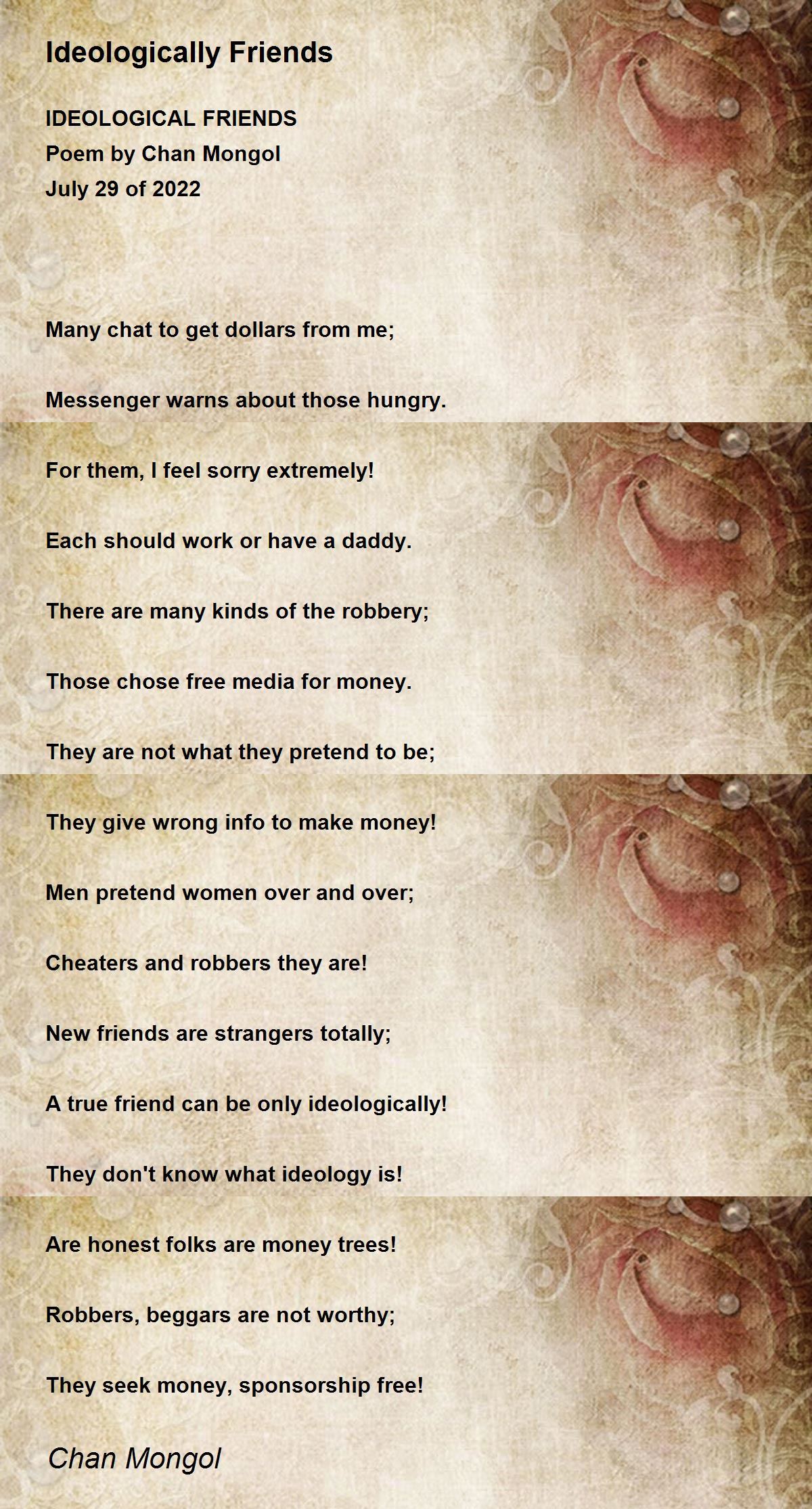 Ideologically Friends

IDEOLOGICAL FRIENDS
Poem by Chan Mongol
July 29 of 2022

Many chat to get dollars from me;

Messenger warns about those hungry.

For them, I feel sorry extremely!

Each should work or have a daddy.

There are many kinds of the robbery;

Those chose free media for money.

They are not what they pretend to be;

They give wrong info to make money!

Men pretend women over and over;

Cheaters and robbers they are!

New friends are strangers totally;

A true friend can be only ideologically!

They don't know what ideology is!

Are honest folks are money trees!

Robbers, beggars are not worthy;

They seek money, sponsorship free!

Chan Mongol